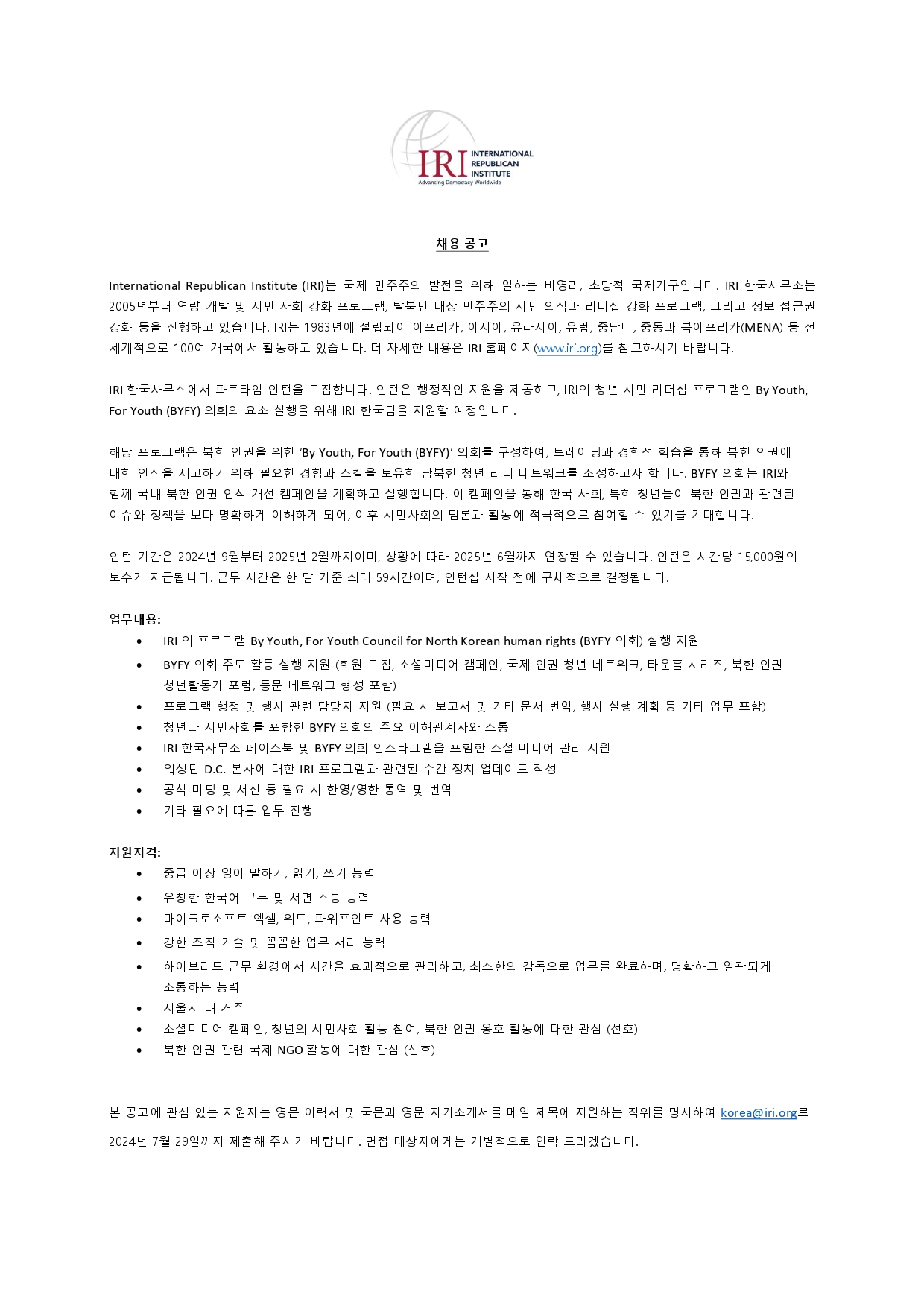 IRI INTERNATIONAL REPUBLICAN INSTITUTE
Advancing Democracy Worldwide

채용 공고

International Republican Institute (IRI)는 국제 민주주의 발전을 위해 일하는 비영리, 초당적 국제기구입니다. IRI 한국사무소는 2005년부터 역량 개발 및 시민 사회 강화 프로그램, 탈북민 대상 민주주의 시민 의식과 리더십 강화 프로그램, 그리고 정보 접근권 강화 등을 진행하고 있습니다. IRI는 1983년에 설립되어 아프리카, 아시아, 유라시아, 유럽, 중남미, 중동과 북아프리카(MENA) 등 전 세계적으로 100여 개국에서 활동하고 있습니다. 더 자세한 내용은 IRI 홈페이지(www.iri.org)를 참고하시기 바랍니다.

IRI 한국사무소에서 파트타임 인턴을 모집합니다. 인턴은 행정적인 지원을 제공하고, IRI의 청년 시민 리더십 프로그램인 By Youth, For Youth (BYFY) 의회의 요소 실행을 위해 IRI 한국팀을 지원할 예정입니다.

해당 프로그램은 북한 인권을 위한 'By Youth, For Youth (BYFY)' 의회를 구성하여, 트레이닝과 경험적 학습을 통해 북한 인권에 대한 인식을 제고하기 위해 필요한 경험과 스킬을 보유한 남북한 청년 리더 네트워크를 조성하고자 합니다. BYFY 의회는 IRI와 함께 국내 북한 인권 인식 개선 캠페인을 계획하고 실행합니다. 이 캠페인을 통해 한국 사회, 특히 청년들이 북한 인권과 관련된 이슈와 정책을 보다 명확하게 이해하게 되어, 이후 시민사회의 담론과 활동에 적극적으로 참여할 수 있기를 기대합니다.

인턴 기간은 2024년 9월부터 2025년 2월까지이며, 상황에 따라 2025년 6월까지 연장될 수 있습니다. 인턴은 시간당 15,000원의 보수가 지급됩니다. 근무 시간은 한 달 기준 최대 59시간이며, 인턴십 시작 전에 구체적으로 결정됩니다.

업무내용:
• IRI 의 프로그램 By Youth, For Youth Council for North Korean human rights (BYFY 의회) 실행 지원
• BYFY 의회 주도 활동 실행 지원 (회원 모집, 소셜미디어 캠페인, 국제 인권 청년 네트워크, 타운홀 시리즈, 북한 인권 청년활동가 포럼, 동문 네트워크 형성 포함)
• 프로그램 행정 및 행사 관련 담당자 지원 (필요 시 보고서 및 기타 문서 번역, 행사 실행 계획 등 기타 업무 포함)
• 청년과 시민사회를 포함한 BYFY 의회의 주요 이해관계자와 소통
• IRI 한국사무소 페이스북 및 BYFY 의회 인스타그램을 포함한 소셜 미디어 관리 지원
• 워싱턴 D.C. 본사에 대한 IRI 프로그램과 관련된 주간 정치 업데이트 작성
• 공식 미팅 및 서신 등 필요 시 한영/영한 통역 및 번역
• 기타 필요에 따른 업무 진행

지원자격:
• 중급 이상 영어 말하기, 읽기, 쓰기 능력
• 유창한 한국어 구두 및 서면 소통 능력
• 마이크로소프트 엑셀, 워드, 파워포인트 사용 능력
• 강한 조직 기술 및 꼼꼼한 업무 처리 능력
• 하이브리드 근무 환경에서 시간을 효과적으로 관리하고, 최소한의 감독으로 업무를 완료하며, 명확하고 일관되게 소통하는 능력
• 서울시 내 거주
• 소셜미디어 캠페인, 청년의 시민사회 활동 참여, 북한 인권 옹호 활동에 대한 관심 (선호)
• 북한 인권 관련 국제 NGO 활동에 대한 관심 (선호)

본 공고에 관심 있는 지원자는 영문 이력서 및 국문과 영문 자기소개서를 메일 제목에 지원하는 직위를 명시하여 korea@iri.org로 2024년 7월 29일까지 제출해 주시기 바랍니다. 면접 대상자에게는 개별적으로 연락 드리겠습니다.